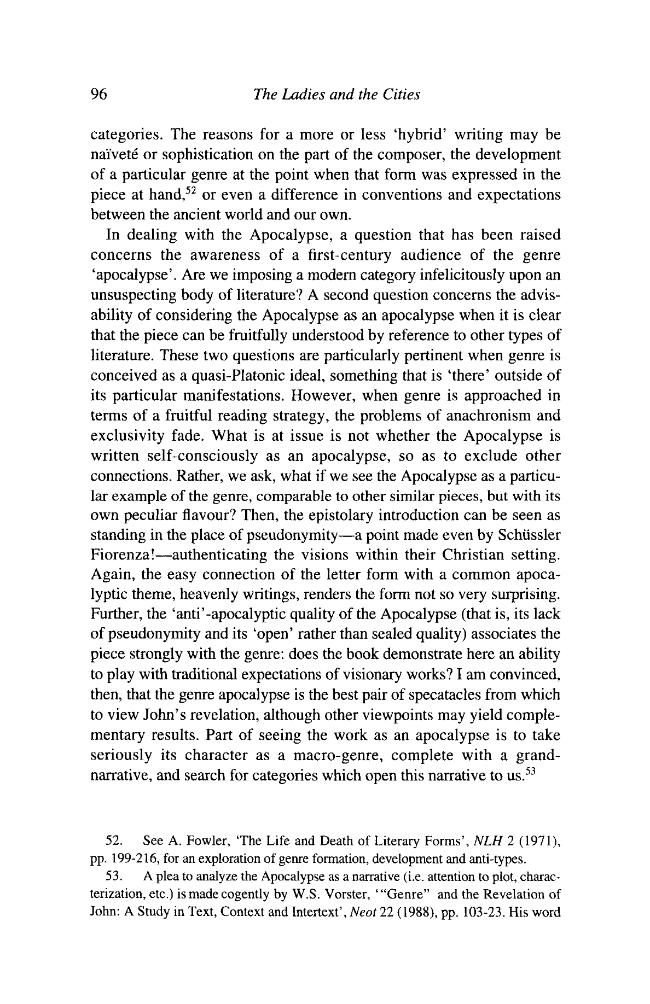 96 The Ladies and the Cities

categories. The reasons for a more or less 'hybrid' writing may be naïveté or sophistication on the part of the composer, the development of a particular genre at the point when that form was expressed in the piece at hand,$^{52}$ or even a difference in conventions and expectations between the ancient world and our own.

In dealing with the Apocalypse, a question that has been raised concerns the awareness of a first-century audience of the genre 'apocalypse'. Are we imposing a modern category infelicitously upon an unsuspecting body of literature? A second question concerns the advisability of considering the Apocalypse as an apocalypse when it is clear that the piece can be fruitfully understood by reference to other types of literature. These two questions are particularly pertinent when genre is conceived as a quasi-Platonic ideal, something that is 'there' outside of its particular manifestations. However, when genre is approached in terms of a fruitful reading strategy, the problems of anachronism and exclusivity fade. What is at issue is not whether the Apocalypse is written self-consciously as an apocalypse, so as to exclude other connections. Rather, we ask, what if we see the Apocalypse as a particular example of the genre, comparable to other similar pieces, but with its own peculiar flavour? Then, the epistolary introduction can be seen as standing in the place of pseudonymity—a point made even by Schüssler Fiorenza!—authenticating the visions within their Christian setting. Again, the easy connection of the letter form with a common apocalyptic theme, heavenly writings, renders the form not so very surprising. Further, the 'anti'-apocalyptic quality of the Apocalypse (that is, its lack of pseudonymity and its 'open' rather than sealed quality) associates the piece strongly with the genre: does the book demonstrate here an ability to play with traditional expectations of visionary works? I am convinced, then, that the genre apocalypse is the best pair of specatacles from which to view John's revelation, although other viewpoints may yield complementary results. Part of seeing the work as an apocalypse is to take seriously its character as a macro-genre, complete with a grand-narrative, and search for categories which open this narrative to us.$^{53}$

52. See A. Fowler, 'The Life and Death of Literary Forms', NLH 2 (1971), pp. 199-216, for an exploration of genre formation, development and anti-types.

53. A plea to analyze the Apocalypse as a narrative (i.e. attention to plot, characterization, etc.) is made cogently by W.S. Vorster, '"Genre" and the Revelation of John: A Study in Text, Context and Intertext', Neot 22 (1988), pp. 103-23. His word